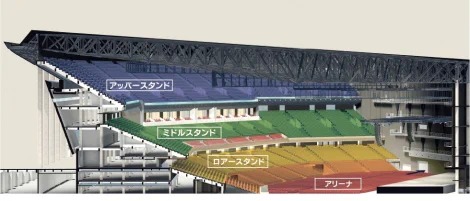 アッパースタンド
ミドルスタンド
ロアースタンド
アリーナ